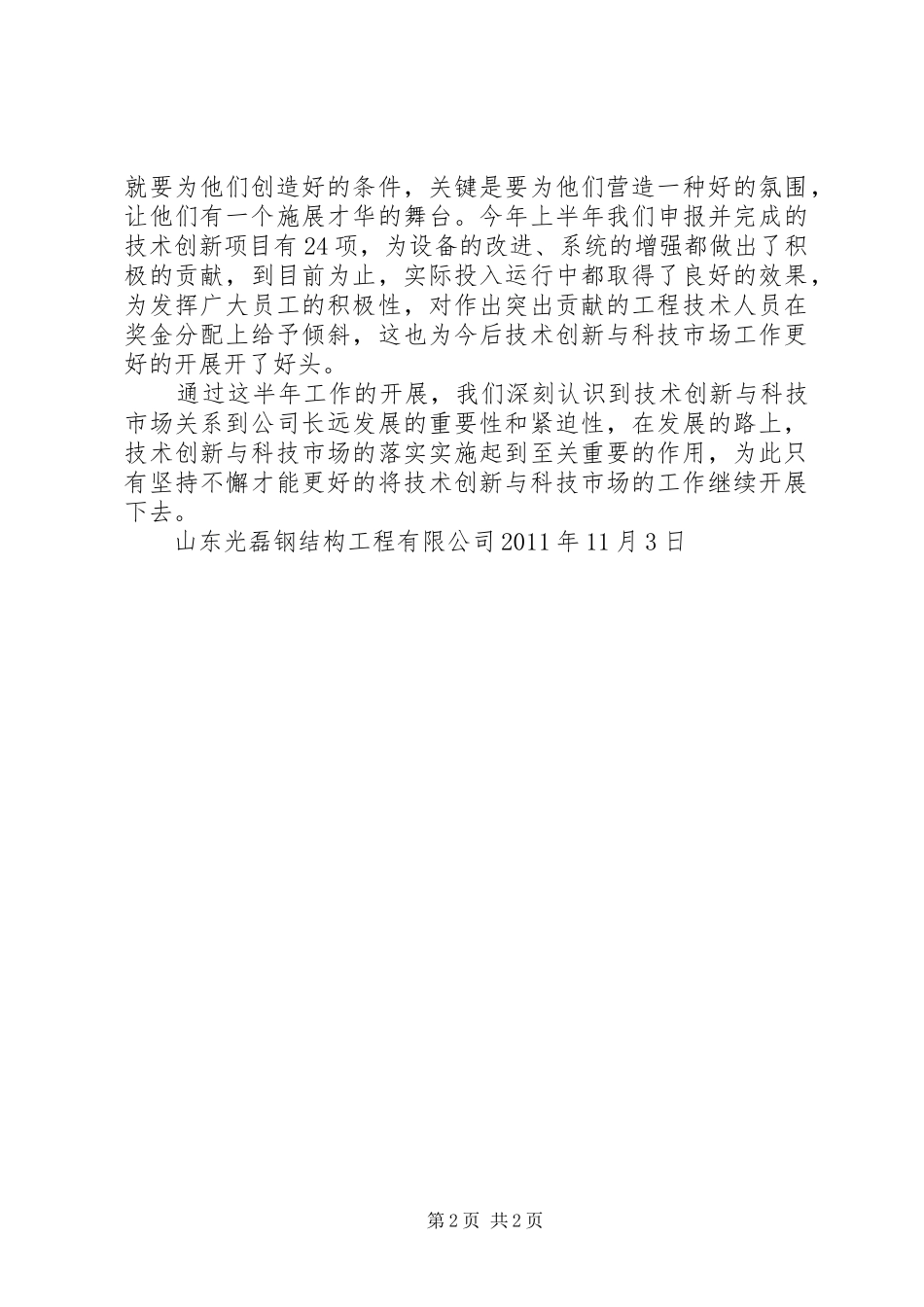 就要为他们创造好的条件，关键是要为他们营造一种好的氛围，让他们有一个施展才华的舞台。今年上半年我们申报并完成的技术创新项目有24项，为设备的改进、系统的增强都做出了积极的贡献，到目前为止，实际投入运行中都取得了良好的效果，为发挥广大员工的积极性，对作出突出贡献的工程技术人员在奖金分配上给予倾斜，这也为今后技术创新与科技市场工作更好的开展开了好头。

通过这半年工作的开展，我们深刻认识到技术创新与科技市场关系到公司长远发展的重要性和紧迫性，在发展的路上，技术创新与科技市场的落实实施起到至关重要的作用，为此只有坚持不懈才能更好的将技术创新与科技市场的工作继续开展下去。

山东光磊钢结构工程有限公司2011年11月3日

第2页 共2页